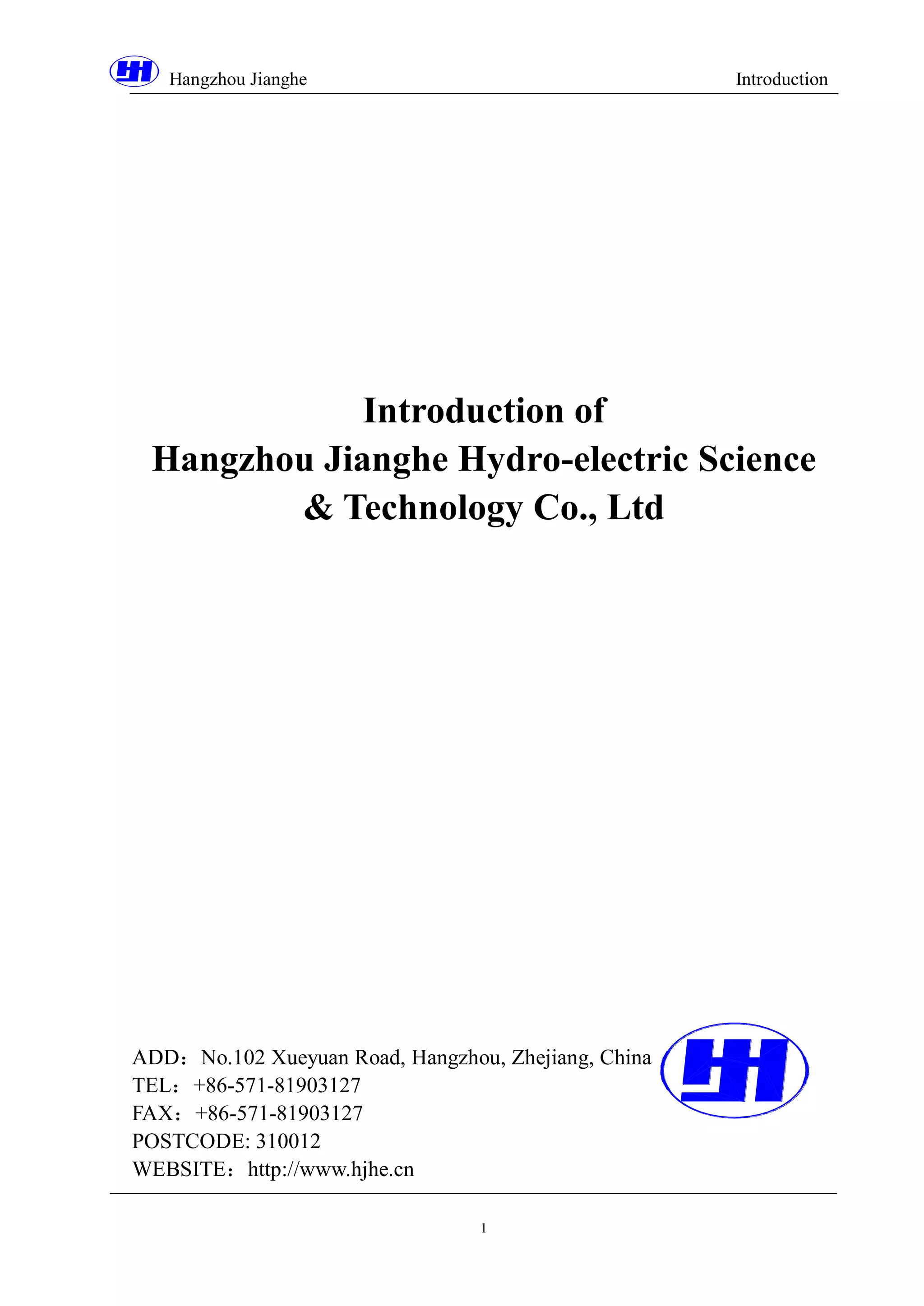 Hangzhou Jianghe Introduction

Introduction of
Hangzhou Jianghe Hydro-electric Science & Technology Co., Ltd

ADD：No.102 Xueyuan Road, Hangzhou, Zhejiang, China
TEL：+86-571-81903127
FAX：+86-571-81903127
POSTCODE: 310012
WEBSITE：http://www.hjhe.cn

1